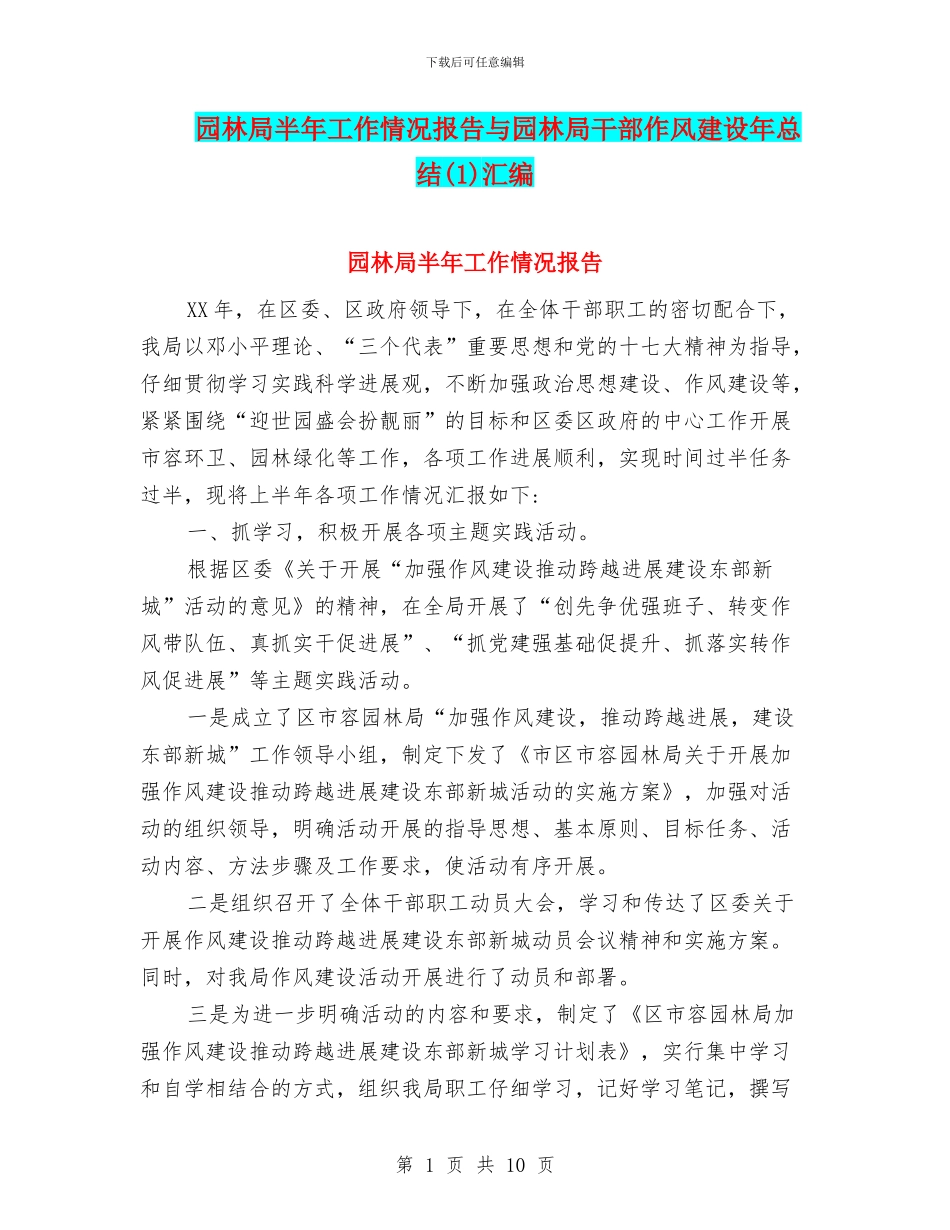 下载后可任意编辑

园林局半年工作情况报告与园林局干部作风建设年总结(1)汇编

园林局半年工作情况报告

XX年，在区委、区政府领导下，在全体干部职工的密切配合下，我局以邓小平理论、“三个代表”重要思想和党的十七大精神为指导，仔细贯彻学习实践科学进展观，不断加强政治思想建设、作风建设等，紧紧围绕“迎世园盛会扮靓丽”的目标和区委区政府的中心工作开展市容环卫、园林绿化等工作，各项工作进展顺利，实现时间过半任务过半，现将上半年各项工作情况汇报如下：

一、抓学习，积极开展各项主题实践活动。

根据区委《关于开展“加强作风建设推动跨越进展建设东部新城”活动的意见》的精神，在全局开展了“创先争优强班子、转变作风带队伍、真抓实干促进展”、“抓党建强基础促提升、抓落实转作风促进展”等主题实践活动。

一是成立了区市容园林局“加强作风建设，推动跨越进展，建设东部新城”工作领导小组，制定下发了《市区市容园林局关于开展加强作风建设推动跨越进展建设东部新城活动的实施方案》，加强对活动的组织领导，明确活动开展的指导思想、基本原则、目标任务、活动内容、方法步骤及工作要求，使活动有序开展。

二是组织召开了全体干部职工动员大会，学习和传达了区委关于开展作风建设推动跨越进展建设东部新城动员会议精神和实施方案。同时，对我局作风建设活动开展进行了动员和部署。

三是为进一步明确活动的内容和要求，制定了《区市容园林局加强作风建设推动跨越进展建设东部新城学习计划表》，实行集中学习和自学相结合的方式，组织我局职工仔细学习，记好学习笔记，撰写

第 1 页 共 10 页